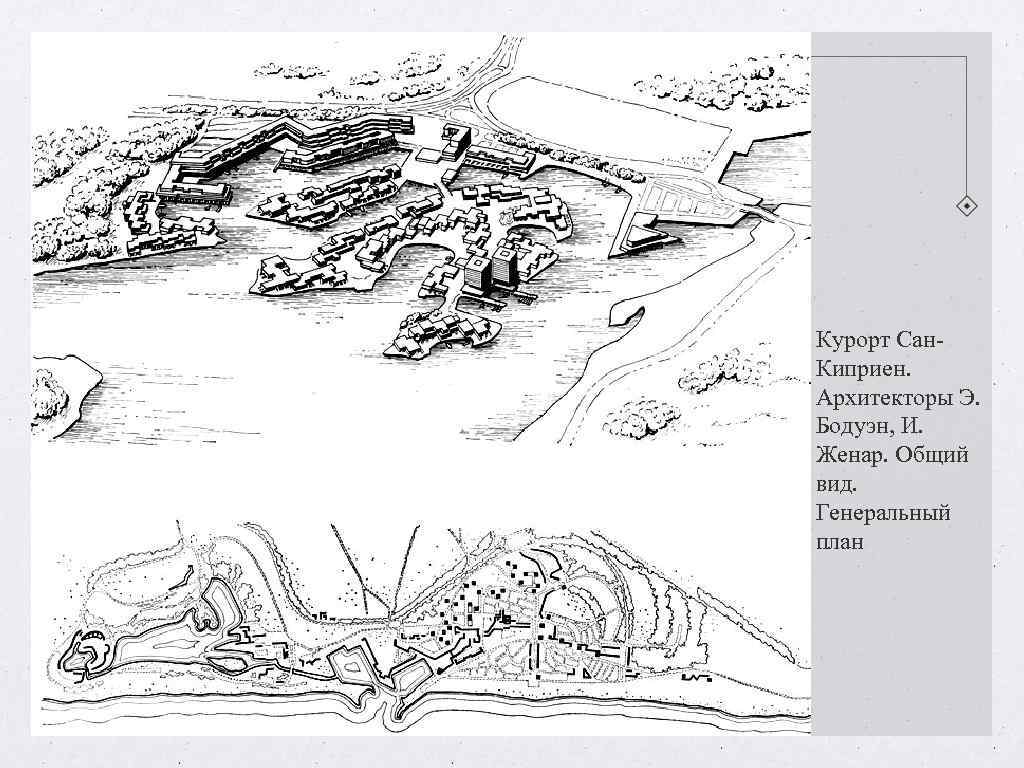 Курорт Сан-Киприен. Архитекторы Э. Бодуэн, И. Женар. Общий вид. Генеральный план